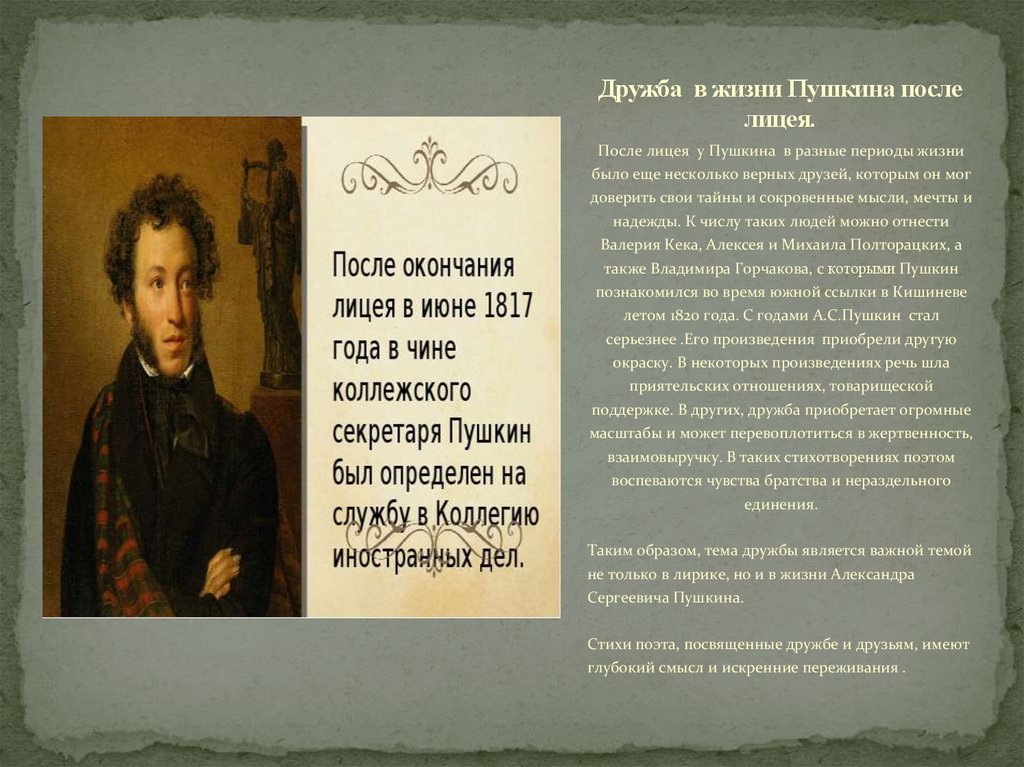 Дружба в жизни Пушкина после лицея.

После окончания лицея в июне 1817 года в чине коллежского секретаря Пушкин был определен на службу в Коллегию иностранных дел.

После лицея у Пушкина в разные периоды жизни было еще несколько верных друзей, которым он мог доверить свои тайны и сокровенные мысли, мечты и надежды. К числу таких людей можно отнести Валерия Кека, Алексея и Михаила Полторацких, а также Владимира Горчакова, с которыми Пушкин познакомился во время южной ссылки в Кишиневе летом 1820 года. С годами А.С.Пушкин стал серьезнее .Его произведения приобрели другую окраску. В некоторых произведениях речь шла приятельских отношениях, товарищеской поддержке. В других, дружба приобретает огромные масштабы и может перевоплотиться в жертвенность, взаимовыручку. В таких стихотворениях поэтом воспеваются чувства братства и нераздельного единения.

Таким образом, тема дружбы является важной темой не только в лирике, но и в жизни Александра Сергеевича Пушкина.

Стихи поэта, посвященные дружбе и друзьям, имеют глубокий смысл и искренние переживания .